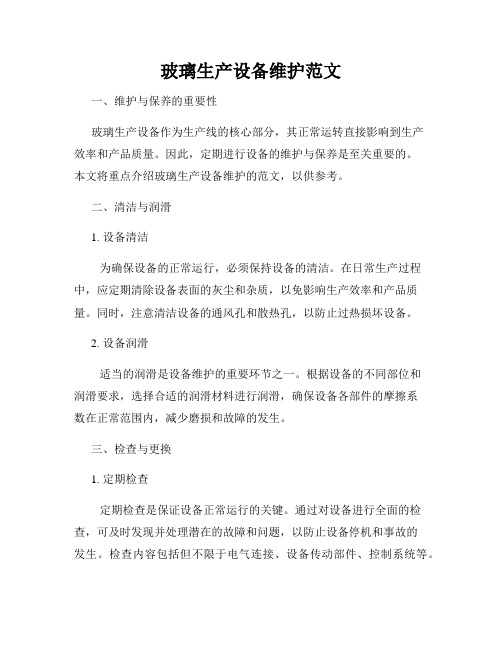 玻璃生产设备维护范文

一、维护与保养的重要性

玻璃生产设备作为生产线的核心部分，其正常运转直接影响到生产效率和产品质量。因此，定期进行设备的维护与保养是至关重要的。本文将重点介绍玻璃生产设备维护的范文，以供参考。

二、清洁与润滑

1. 设备清洁

为确保设备的正常运行，必须保持设备的清洁。在日常生产过程中，应定期清除设备表面的灰尘和杂质，以免影响生产效率和产品质量。同时，注意清洁设备的通风孔和散热孔，以防止过热损坏设备。

2. 设备润滑

适当的润滑是设备维护的重要环节之一。根据设备的不同部位和润滑要求，选择合适的润滑材料进行润滑，确保设备各部件的摩擦系数在正常范围内，减少磨损和故障的发生。

三、检查与更换

1. 定期检查

定期检查是保证设备正常运行的关键。通过对设备进行全面的检查，可及时发现并处理潜在的故障和问题，以防止设备停机和事故的发生。检查内容包括但不限于电气连接、设备传动部件、控制系统等。